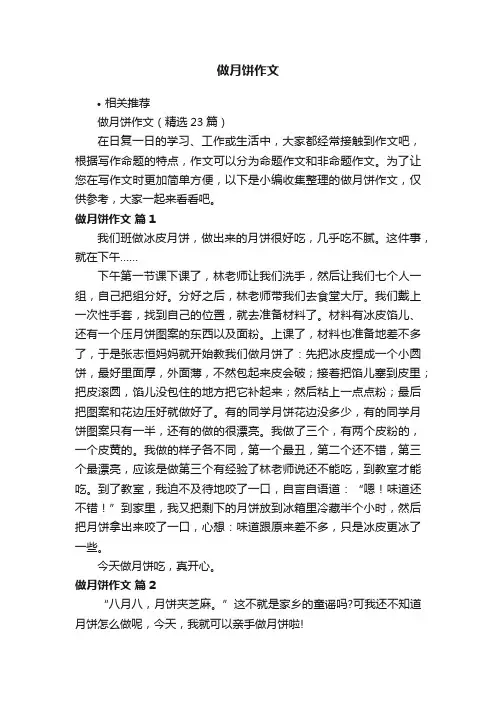 做月饼作文

• 相关推荐

做月饼作文（精选 23 篇）

在日复一日的学习、工作或生活中，大家都经常接触到作文吧，根据写作命题的特点，作文可以分为命题作文和非命题作文。为了让您在写作文时更加简单方便，以下是小编收集整理的做月饼作文，仅供参考，大家一起来看看吧。

做月饼作文 篇 1

我们班做冰皮月饼，做出来的月饼很好吃，几乎吃不腻。这件事，就在下午……

下午第一节课下课了，林老师让我们洗手，然后让我们七个人一组，自己把组分好。分好之后，林老师带我们去食堂大厅。我们戴上一次性手套，找到自己的位置，就去准备材料了。材料有冰皮馅儿、还有一个压月饼图案的东西以及面粉。上课了，材料也准备地差不多了，于是张志恒妈妈就开始教我们做月饼了：先把冰皮捏成一个小圆饼，最好里面厚，外面薄，不然包起来皮会破；接着把馅儿塞到皮里；把皮滚圆，馅儿没包住的地方把它补起来；然后粘上一点点粉；最后把图案和花边压好就做好了。有的同学月饼花边没多少，有的同学月饼图案只有一半，还有的做的很漂亮。我做了三个，有两个皮粉的，一个皮黄的。我做的样子各不同，第一个最丑，第二个还不错，第三个最漂亮，应该是做第三个有经验了林老师说还不能吃，到教室才能吃。到了教室，我迫不及待地咬了一口，自言自语道：“嗯！味道还不错！”到家里，我又把剩下的月饼放到冰箱里冷藏半个小时，然后把月饼拿出来咬了一口，心想：味道跟原来差不多，只是冰皮更冰了一些。

今天做月饼吃，真开心。

做月饼作文 篇 2

“八月八，月饼夹芝麻。”这不就是家乡的童谣吗?可我还不知道月饼怎么做呢，今天，我就可以亲手做月饼啦!